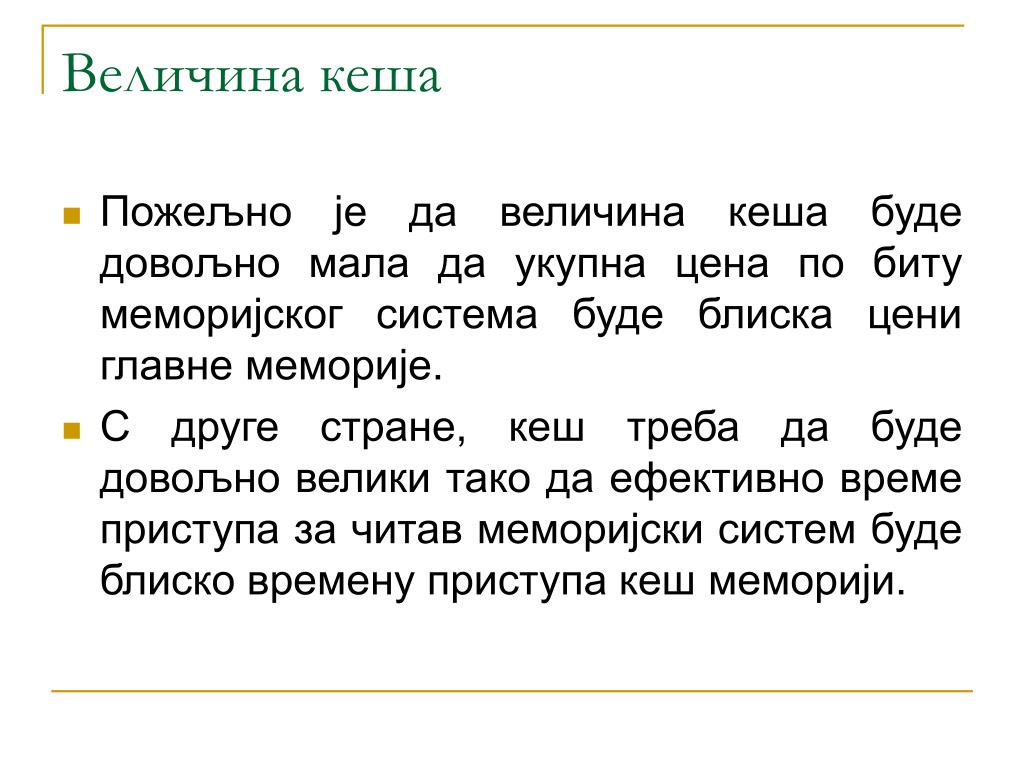 Величина кеша

Пожељно је да величина кеша буде довољно мала да укупна цена по биту меморијског система буде блиска цени главне меморије.

С друге стране, кеш треба да буде довољно велики тако да ефективно време приступа за читав меморијски систем буде блиско времену приступа кеш меморији.